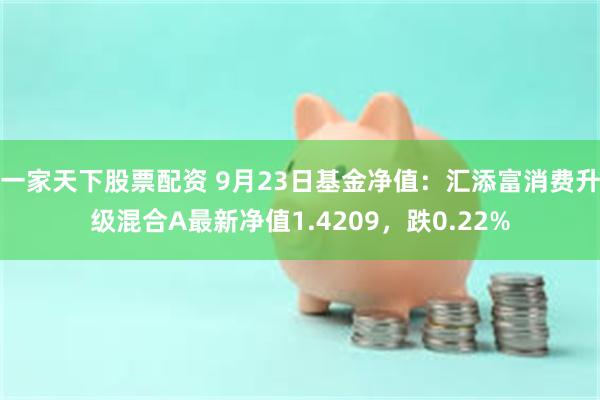 一家天下股票配资 9月23日基金净值：汇添富消费升级混合A最新净值1.4209，跌0.22%